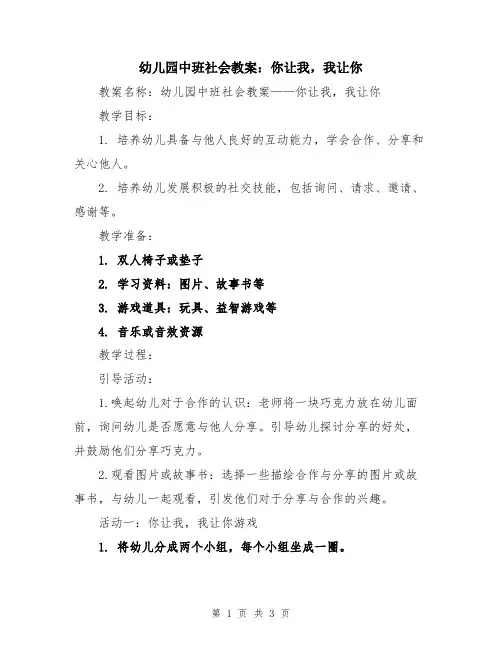 幼儿园中班社会教案：你让我，我让你

教案名称：幼儿园中班社会教案——你让我，我让你

教学目标：

1. 培养幼儿具备与他人良好的互动能力，学会合作、分享和关心他人。

2. 培养幼儿发展积极的社交技能，包括询问、请求、邀请、感谢等。

教学准备：

1. 双人椅子或垫子

2. 学习资料：图片、故事书等

3. 游戏道具：玩具、益智游戏等

4. 音乐或音效资源

教学过程：

引导活动：

1.唤起幼儿对于合作的认识：老师将一块巧克力放在幼儿面前，询问幼儿是否愿意与他人分享。引导幼儿探讨分享的好处，并鼓励他们分享巧克力。

2.观看图片或故事书：选择一些描绘合作与分享的图片或故事书，与幼儿一起观看，引发他们对于分享与合作的兴趣。

活动一：你让我，我让你游戏

1. 将幼儿分成两个小组，每个小组坐成一圈。

第 1 页 共 3 页